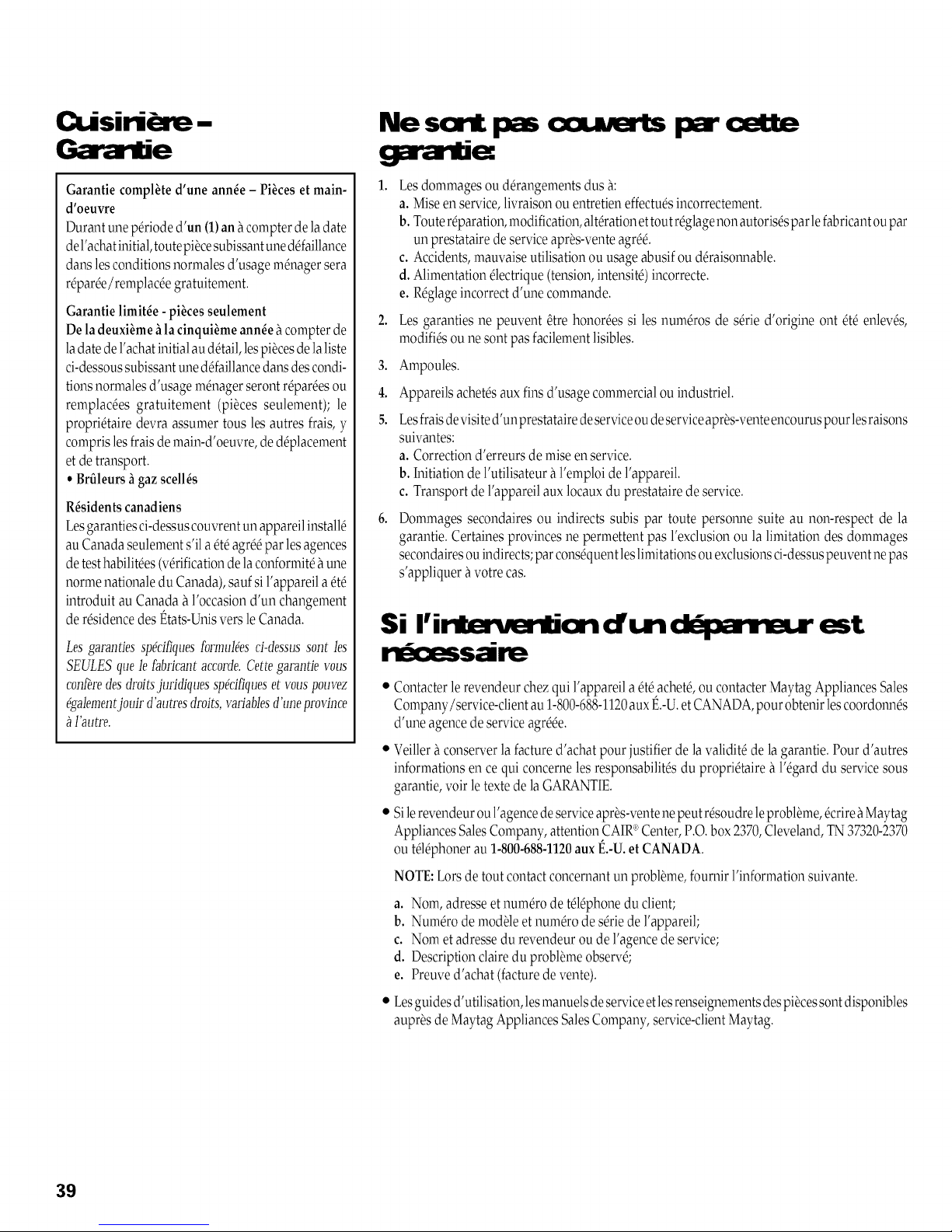 Cuisinière – Garantie

Garantie complète d'une année – Pièces et main-d'oeuvre
Durant une période d'un (1) an à compter de la date de l'achat initial, toute pièce subissant une défaillance dans les conditions normales d'usage ménager sera réparée/remplacée gratuitement.

Garantie limitée - pièces seulement
De la deuxième à la cinquième année à compter de la date de l'achat initial au détail, les pièces de la liste ci-dessous subissant une défaillance dans des conditions normales d'usage ménager seront réparées ou remplacées gratuitement (pièces seulement); le propriétaire devra assumer tous les autres frais, y compris les frais de main-d'oeuvre, de déplacement et de transport.
• Brûleurs à gaz scellés

Résidents canadiens
Les garanties ci-dessus couvrent un appareil installé au Canada seulement s'il a été agréé par les agences de test habilitées (vérification de la conformité à une norme nationale du Canada), sauf si l'appareil a été introduit au Canada à l'occasion d'un changement de résidence des États-Unis vers le Canada.

Les garanties spécifiques formulées ci-dessus sont les SEULES que le fabricant accorde. Cette garantie vous confère des droits juridiques spécifiques et vous pouvez également jouir d'autres droits, variables d'une province à l'autre.

Ne sont pas couverts par cette garantie:

1. Les dommages ou dérangements dus à:
a. Mise en service, livraison ou entretien effectués incorrectement.
b. Toute réparation, modification, altération et tout réglage non autorisés par le fabricant ou par un prestataire de service après-vente agréé.
c. Accidents, mauvaise utilisation ou usage abusif ou déraisonnable.
d. Alimentation électrique (tension, intensité) incorrecte.
e. Réglage incorrect d'une commande.
2. Les garanties ne peuvent être honorées si les numéros de série d'origine ont été enlevés, modifiés ou ne sont pas facilement lisibles.
3. Ampoules.
4. Appareils achetés aux fins d'usage commercial ou industriel.
5. Les frais de visite d'un prestataire de service ou de service après-vente encourus pour les raisons suivantes:
a. Correction d'erreurs de mise en service.
b. Initiation de l'utilisateur à l'emploi de l'appareil.
c. Transport de l'appareil aux locaux du prestataire de service.
6. Dommages secondaires ou indirects subis par toute personne suite au non-respect de la garantie. Certaines provinces ne permettent pas l'exclusion ou la limitation des dommages secondaires ou indirects; par conséquent les limitations ou exclusions ci-dessus peuvent ne pas s'appliquer à votre cas.

Si l'intervention d'un dépanneur est nécessaire

• Contacter le revendeur chez qui l'appareil a été acheté, ou contacter Maytag Appliances Sales Company/service-client au 1-800-688-1120 aux É.-U. et CANADA, pour obtenir les coordonnés d'une agence de service agréée.
• Veiller à conserver la facture d'achat pour justifier de la validité de la garantie. Pour d'autres informations en ce qui concerne les responsabilités du propriétaire à l'égard du service sous garantie, voir le texte de la GARANTIE.
• Si le revendeur ou l'agence de service après-vente ne peut résoudre le problème, écrire à Maytag Appliances Sales Company, attention CAIR® Center, P.O. box 2370, Cleveland, TN 37320-2370 ou téléphoner au 1-800-688-1120 aux É.-U. et CANADA.
NOTE: Lors de tout contact concernant un problème, fournir l'information suivante.
a. Nom, adresse et numéro de téléphone du client;
b. Numéro de modèle et numéro de série de l'appareil;
c. Nom et adresse du revendeur ou de l'agence de service;
d. Description claire du problème observé;
e. Preuve d'achat (facture de vente).
• Les guides d'utilisation, les manuels de service et les renseignements des pièces sont disponibles auprès de Maytag Appliances Sales Company, service-client Maytag.

39